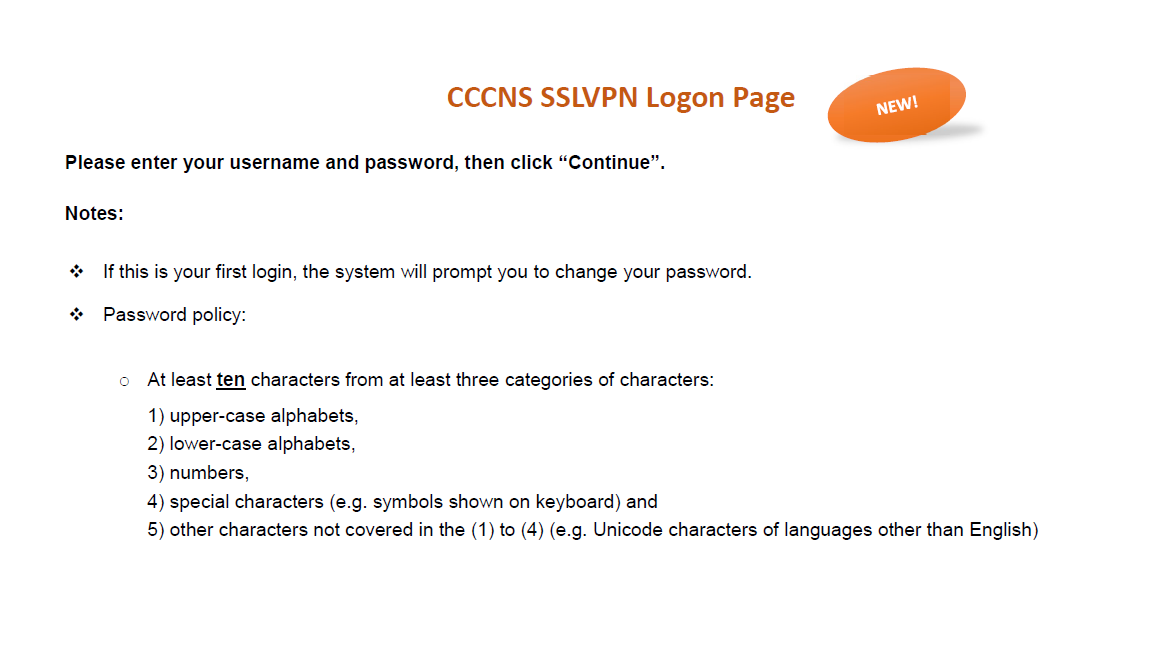 CCCNS SSLVPN Logon Page

NEW!

Please enter your username and password, then click “Continue”.

Notes:

❖ If this is your first login, the system will prompt you to change your password.

❖ Password policy:

○ At least ten characters from at least three categories of characters:

1) upper-case alphabets,
2) lower-case alphabets,
3) numbers,
4) special characters (e.g. symbols shown on keyboard) and
5) other characters not covered in the (1) to (4) (e.g. Unicode characters of languages other than English)